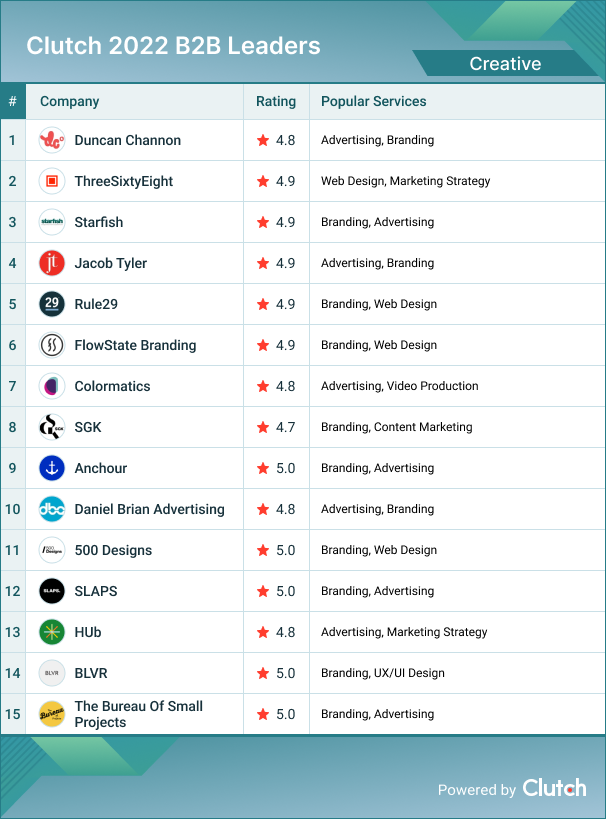 Clutch 2022 B2B Leaders

Creative

| # | Company | Rating | Popular Services |
|---|---|---|---|
| 1 | Duncan Channon | 4.8 | Advertising, Branding |
| 2 | ThreeSixtyEight | 4.9 | Web Design, Marketing Strategy |
| 3 | Starfish | 4.9 | Branding, Advertising |
| 4 | Jacob Tyler | 4.9 | Advertising, Branding |
| 5 | Rule29 | 4.9 | Branding, Web Design |
| 6 | FlowState Branding | 4.9 | Branding, Web Design |
| 7 | Colormatics | 4.8 | Advertising, Video Production |
| 8 | SGK | 4.7 | Branding, Content Marketing |
| 9 | Anchour | 5.0 | Branding, Advertising |
| 10 | Daniel Brian Advertising | 4.8 | Advertising, Branding |
| 11 | 500 Designs | 5.0 | Branding, Web Design |
| 12 | SLAPS | 5.0 | Branding, Advertising |
| 13 | HUb | 4.8 | Advertising, Marketing Strategy |
| 14 | BLVR | 5.0 | Branding, UX/UI Design |
| 15 | The Bureau Of Small Projects | 5.0 | Branding, Advertising |

Powered by Clutch